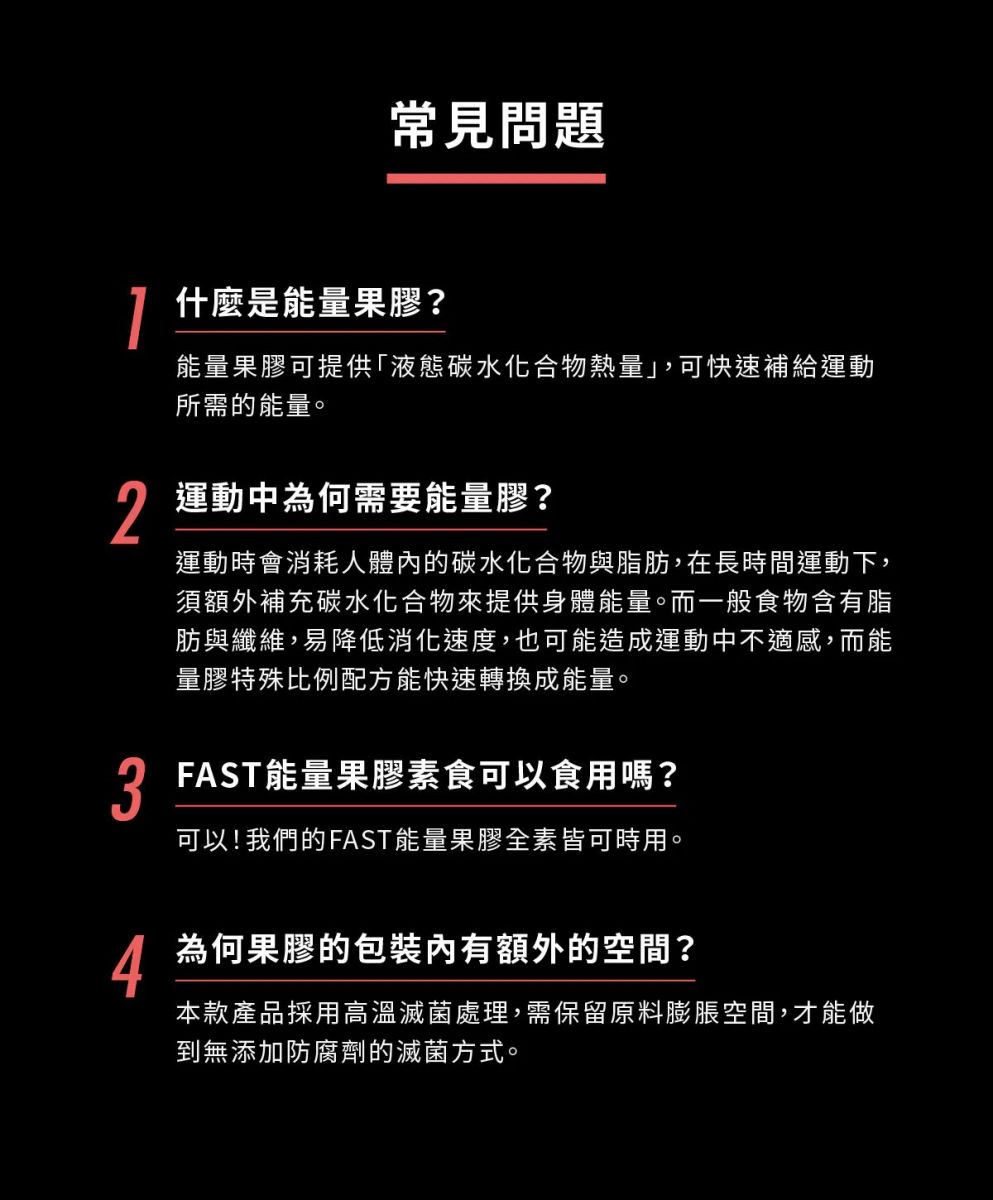 常見問題

1 什麼是能量果膠？

能量果膠可提供「液態碳水化合物熱量」，可快速補給運動所需的能量。

2 運動中為何需要能量膠？

運動時會消耗人體內的碳水化合物與脂肪，在長時間運動下，須額外補充碳水化合物來提供身體能量。而一般食物含有脂肪與纖維，易降低消化速度，也可能造成運動中不適感，而能量膠特殊比例配方能快速轉換成能量。

3 FAST能量果膠素食可以食用嗎？

可以！我們的FAST能量果膠全素皆可時用。

4 為何果膠的包裝內有額外的空間？

本款產品採用高溫滅菌處理，需保留原料膨脹空間，才能做到無添加防腐劑的滅菌方式。